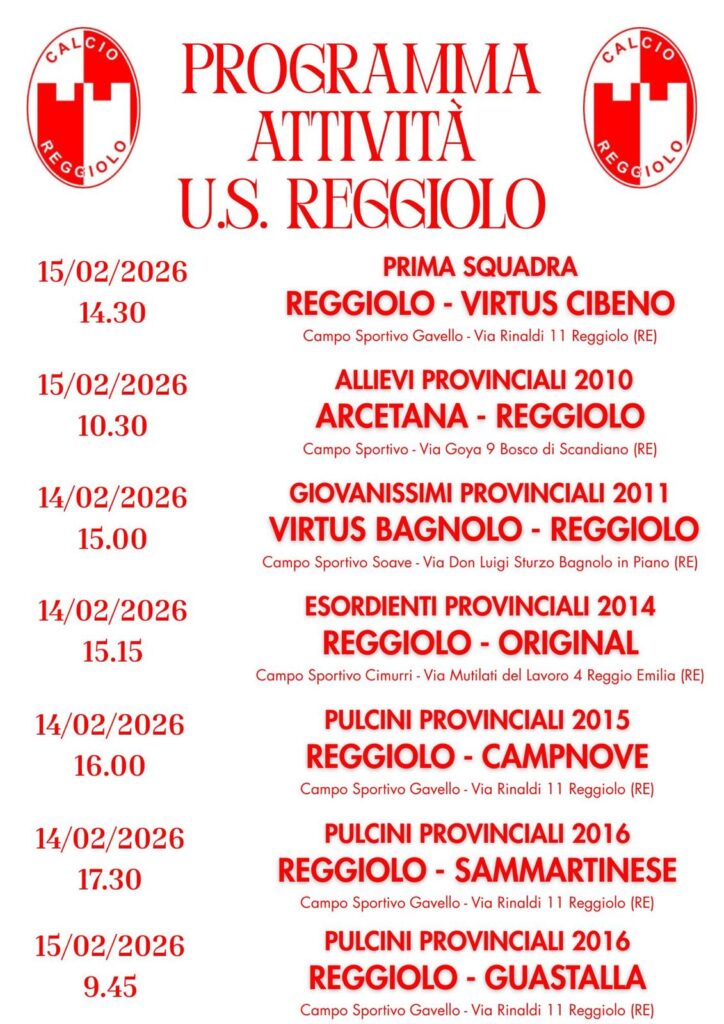 CALCIO
REGGIOLO

PROGRAMMA
ATTIVITÀ
U.S. REGGIOLO

CALCIO
REGGIOLO

15/02/2026
14.30

PRIMA SQUADRA
REGGIOLO - VIRTUS CIBENO
Campo Sportivo Gavello - Via Rinaldi 11 Reggiolo (RE)

15/02/2026
10.30

ALLIEVI PROVINCIALI 2010
ARCETANA - REGGIOLO
Campo Sportivo - Via Goya 9 Bosco di Scandiano (RE)

14/02/2026
15.00

GIOVANISSIMI PROVINCIALI 2011
VIRTUS BAGNOLO - REGGIOLO
Campo Sportivo Soave - Via Don Luigi Sturzo Bagnolo in Piano (RE)

14/02/2026
15.15

ESORDIENTI PROVINCIALI 2014
REGGIOLO - ORIGINAL
Campo Sportivo Cimurri - Via Mutilati del Lavoro 4 Reggio Emilia (RE)

14/02/2026
16.00

PULCINI PROVINCIALI 2015
REGGIOLO - CAMPNOVE
Campo Sportivo Gavello - Via Rinaldi 11 Reggiolo (RE)

14/02/2026
17.30

PULCINI PROVINCIALI 2016
REGGIOLO - SAMMARTINESE
Campo Sportivo Gavello - Via Rinaldi 11 Reggiolo (RE)

15/02/2026
9.45

PULCINI PROVINCIALI 2016
REGGIOLO - GUASTALLA
Campo Sportivo Gavello - Via Rinaldi 11 Reggiolo (RE)